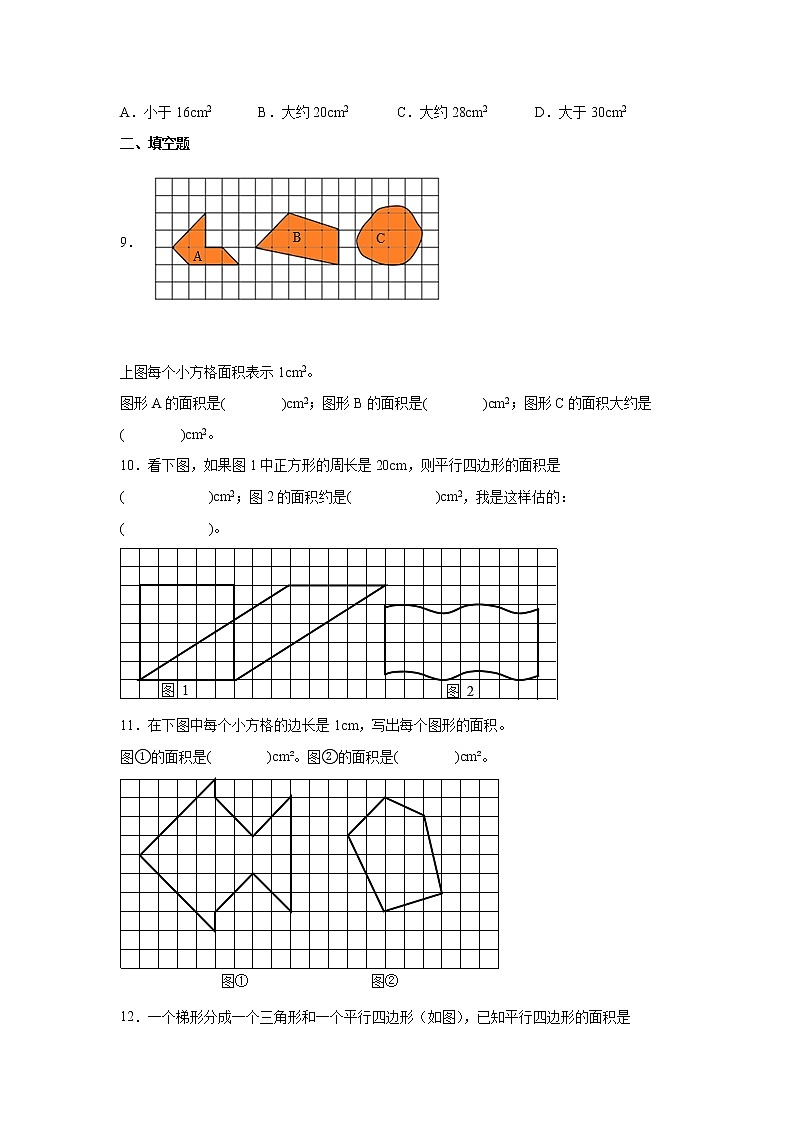 A．小于 $16cm^2$　　B．大约 $20cm^2$　　C．大约 $28cm^2$　　D．大于 $30cm^2$

二、填空题

9．

A　B　C

上图每个小方格面积表示 $1cm^2$。

图形 A 的面积是(　　　)$cm^2$；图形 B 的面积是(　　　)$cm^2$；图形 C 的面积大约是(　　　)$cm^2$。

10．看下图，如果图 1 中正方形的周长是 20cm，则平行四边形的面积是(　　　　)$cm^2$；图 2 的面积约是(　　　　)$cm^2$，我是这样估的：(　　　　)。

图 1　　图 2

11．在下图中每个小方格的边长是 1cm，写出每个图形的面积。

图①的面积是(　　　)$cm^2$。图②的面积是(　　　)$cm^2$。

图①　　图②

12．一个梯形分成一个三角形和一个平行四边形（如图），已知平行四边形的面积是